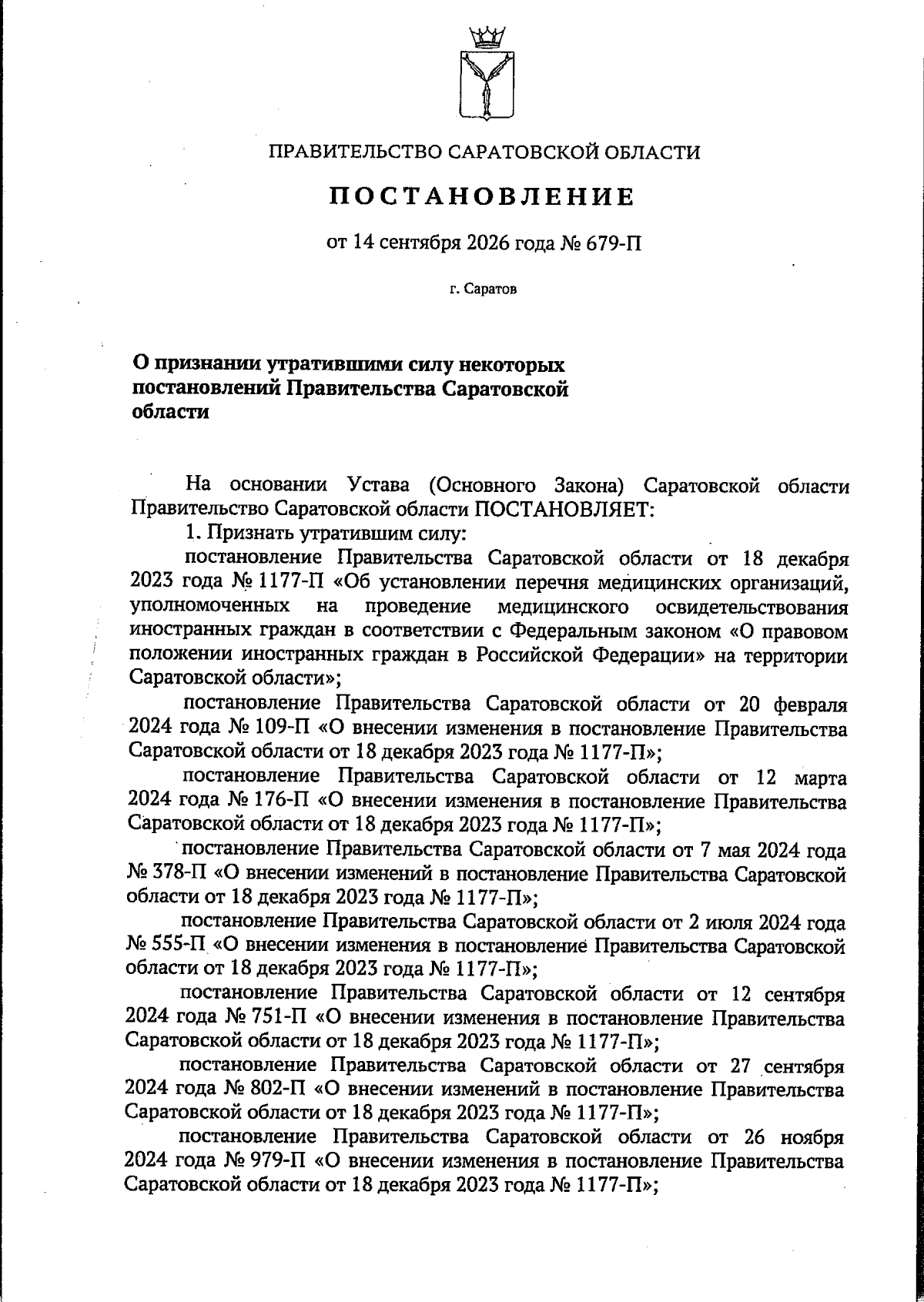 ПРАВИТЕЛЬСТВО САРАТОВСКОЙ ОБЛАСТИ

ПОСТАНОВЛЕНИЕ

от 14 сентября 2026 года № 679-П

г. Саратов

О признании утратившими силу некоторых постановлений Правительства Саратовской области

На основании Устава (Основного Закона) Саратовской области Правительство Саратовской области ПОСТАНОВЛЯЕТ:

1. Признать утратившим силу:

постановление Правительства Саратовской области от 18 декабря 2023 года № 1177-П «Об установлении перечня медицинских организаций, уполномоченных на проведение медицинского освидетельствования иностранных граждан в соответствии с Федеральным законом «О правовом положении иностранных граждан в Российской Федерации» на территории Саратовской области»;

постановление Правительства Саратовской области от 20 февраля 2024 года № 109-П «О внесении изменения в постановление Правительства Саратовской области от 18 декабря 2023 года № 1177-П»;

постановление Правительства Саратовской области от 12 марта 2024 года № 176-П «О внесении изменения в постановление Правительства Саратовской области от 18 декабря 2023 года № 1177-П»;

постановление Правительства Саратовской области от 7 мая 2024 года № 378-П «О внесении изменений в постановление Правительства Саратовской области от 18 декабря 2023 года № 1177-П»;

постановление Правительства Саратовской области от 2 июля 2024 года № 555-П «О внесении изменения в постановление Правительства Саратовской области от 18 декабря 2023 года № 1177-П»;

постановление Правительства Саратовской области от 12 сентября 2024 года № 751-П «О внесении изменения в постановление Правительства Саратовской области от 18 декабря 2023 года № 1177-П»;

постановление Правительства Саратовской области от 27 сентября 2024 года № 802-П «О внесении изменений в постановление Правительства Саратовской области от 18 декабря 2023 года № 1177-П»;

постановление Правительства Саратовской области от 26 ноября 2024 года № 979-П «О внесении изменения в постановление Правительства Саратовской области от 18 декабря 2023 года № 1177-П»;